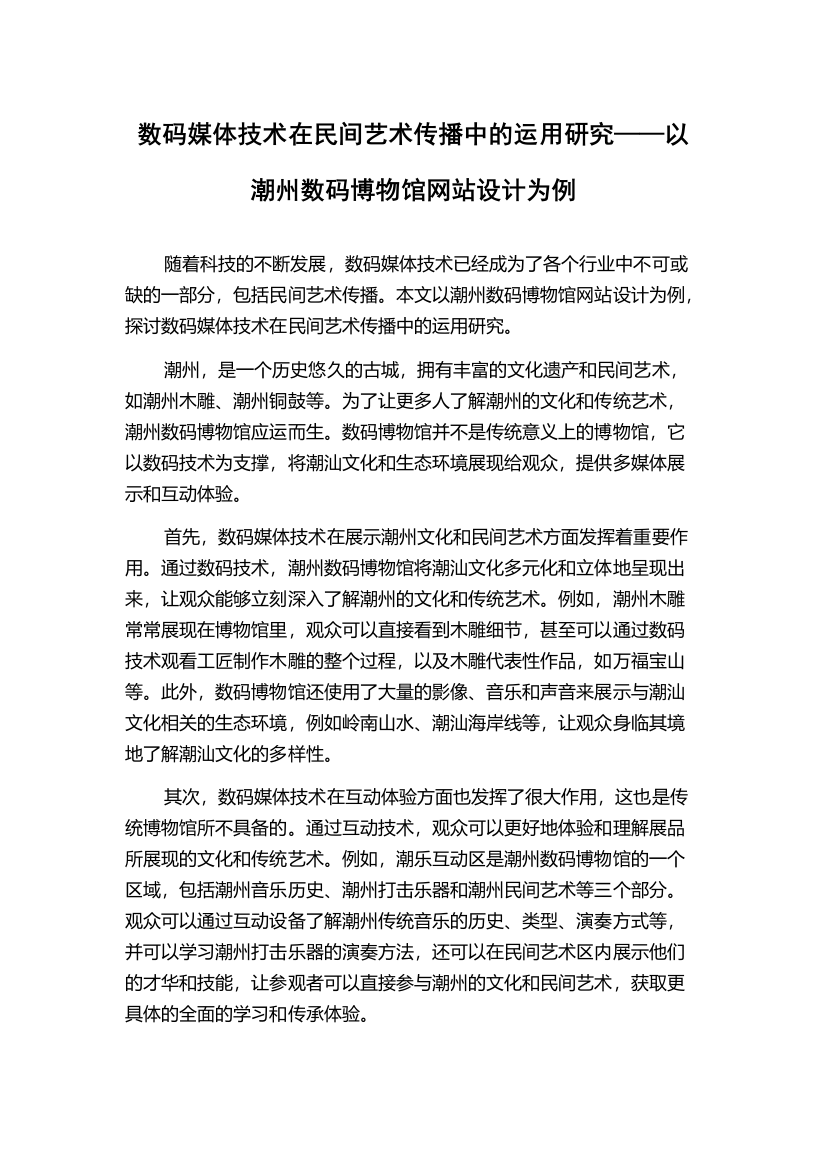 数码媒体技术在民间艺术传播中的运用研究——以潮州数码博物馆网站设计为例

随着科技的不断发展，数码媒体技术已经成为了各个行业中不可或缺的一部分，包括民间艺术传播。本文以潮州数码博物馆网站设计为例，探讨数码媒体技术在民间艺术传播中的运用研究。

潮州，是一个历史悠久的古城，拥有丰富的文化遗产和民间艺术，如潮州木雕、潮州铜鼓等。为了让更多人了解潮州的文化和传统艺术，潮州数码博物馆应运而生。数码博物馆并不是传统意义上的博物馆，它以数码技术为支撑，将潮汕文化和生态环境展现给观众，提供多媒体展示和互动体验。

首先，数码媒体技术在展示潮州文化和民间艺术方面发挥着重要作用。通过数码技术，潮州数码博物馆将潮汕文化多元化和立体地呈现出来，让观众能够立刻深入了解潮州的文化和传统艺术。例如，潮州木雕常常展现在博物馆里，观众可以直接看到木雕细节，甚至可以通过数码技术观看工匠制作木雕的整个过程，以及木雕代表性作品，如万福宝山等。此外，数码博物馆还使用了大量的影像、音乐和声音来展示与潮汕文化相关的生态环境，例如岭南山水、潮汕海岸线等，让观众身临其境地了解潮汕文化的多样性。

其次，数码媒体技术在互动体验方面也发挥了很大作用，这也是传统博物馆所不具备的。通过互动技术，观众可以更好地体验和理解展品所展现的文化和传统艺术。例如，潮乐互动区是潮州数码博物馆的一个区域，包括潮州音乐历史、潮州打击乐器和潮州民间艺术等三个部分。观众可以通过互动设备了解潮州传统音乐的历史、类型、演奏方式等，并可以学习潮州打击乐器的演奏方法，还可以在民间艺术区内展示他们的才华和技能，让参观者可以直接参与潮州的文化和民间艺术，获取更具体的全面的学习和传承体验。